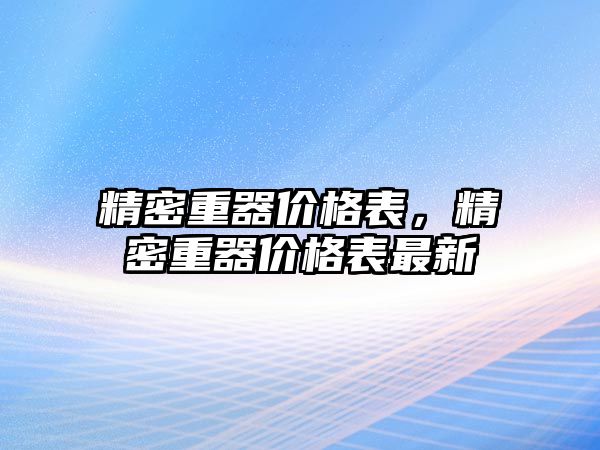 精密重器价格表，精密重器价格表最新